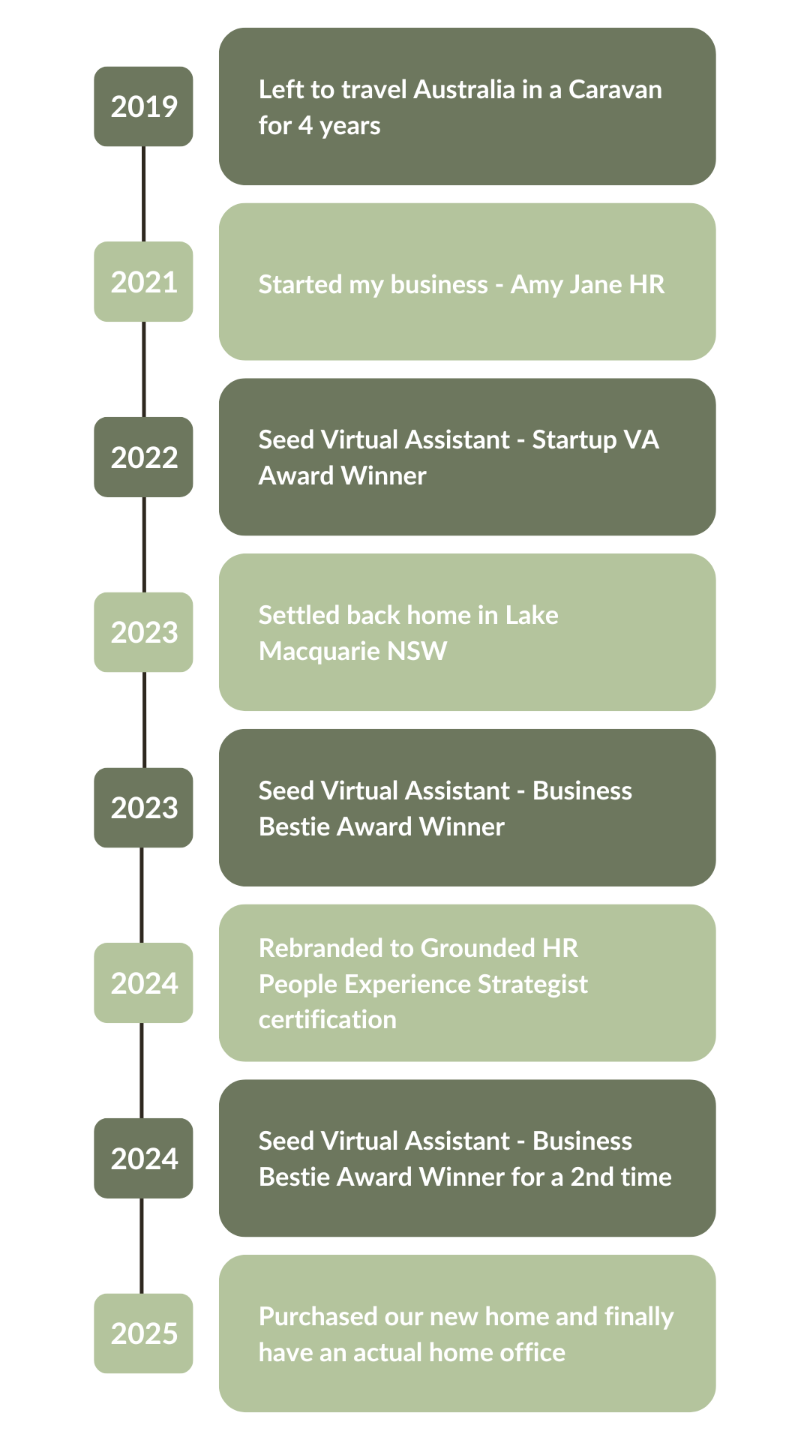 2019

Left to travel Australia in a Caravan for 4 years

2021

Started my business - Amy Jane HR

2022

Seed Virtual Assistant - Startup VA Award Winner

2023

Settled back home in Lake Macquarie NSW

2023

Seed Virtual Assistant - Business Bestie Award Winner

2024

Rebranded to Grounded HR
People Experience Strategist certification

2024

Seed Virtual Assistant - Business Bestie Award Winner for a 2nd time

2025

Purchased our new home and finally have an actual home office